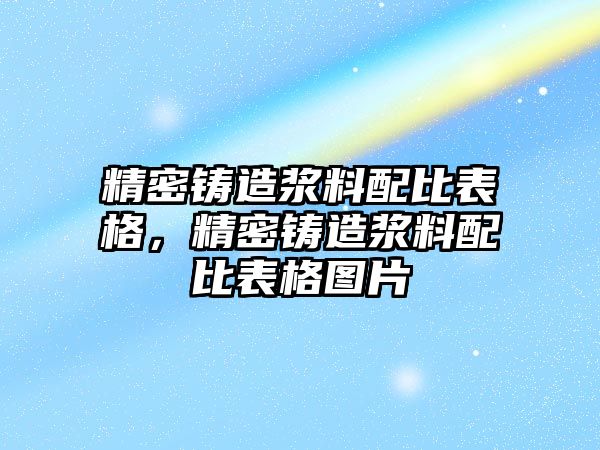 精密铸造浆料配比表格，精密铸造浆料配比表格图片